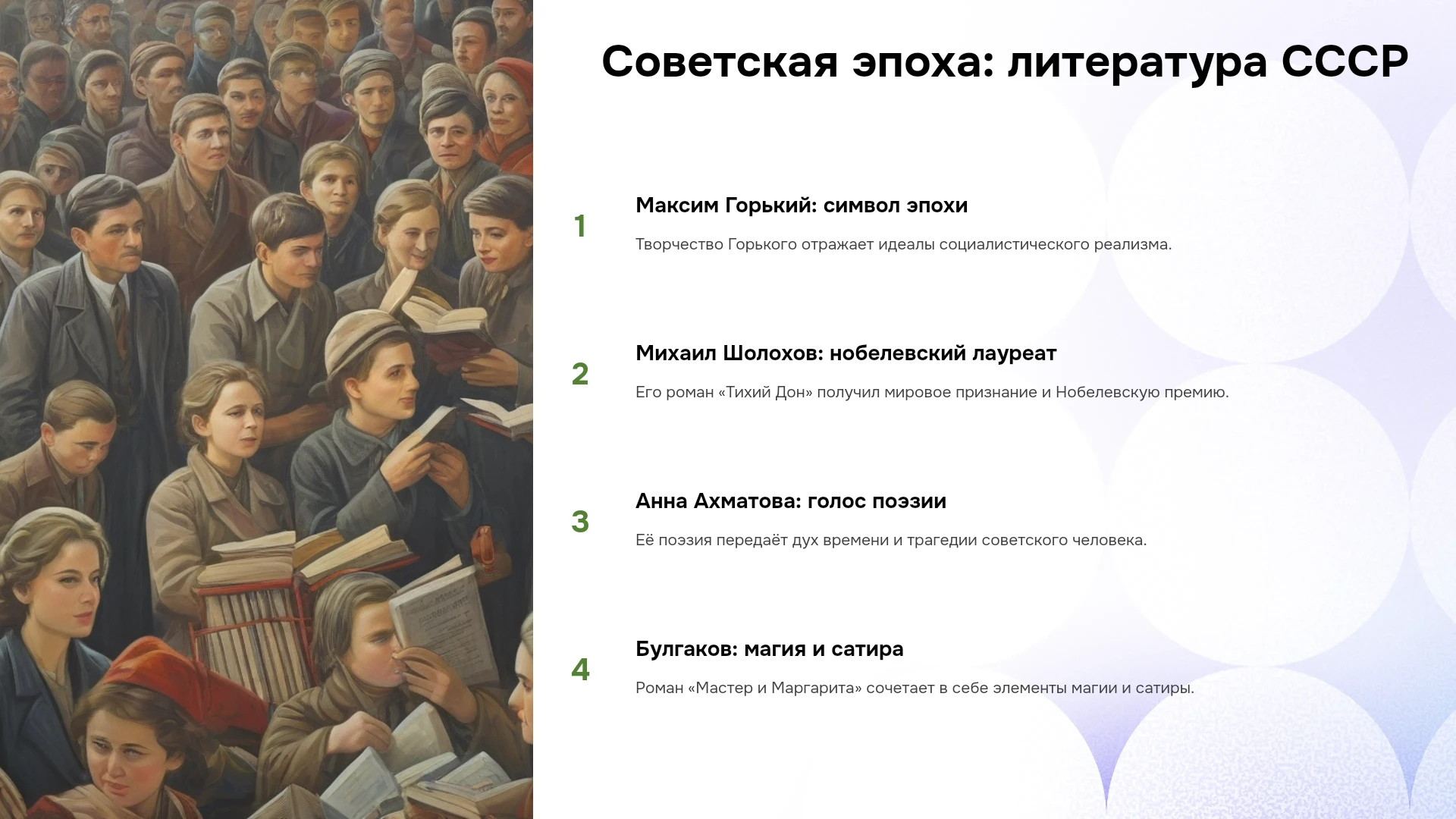 Советская эпоха: литература СССР

1

Максим Горький: символ эпохи

Творчество Горького отражает идеалы социалистического реализма.

2

Михаил Шолохов: нобелевский лауреат

Его роман «Тихий Дон» получил мировое признание и Нобелевскую премию.

3

Анна Ахматова: голос поэзии

Её поэзия передаёт дух времени и трагедии советского человека.

4

Булгаков: магия и сатира

Роман «Мастер и Маргарита» сочетает в себе элементы магии и сатиры.